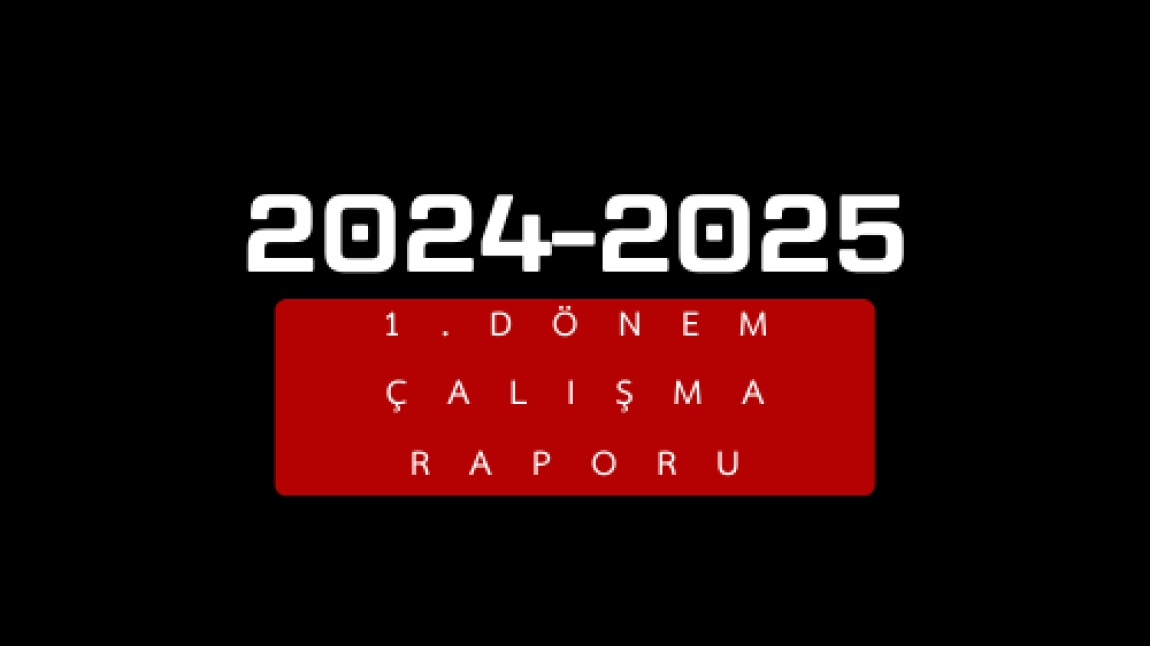 2024-2025

1. DÖNEM
ÇALIŞMA
RAPORU